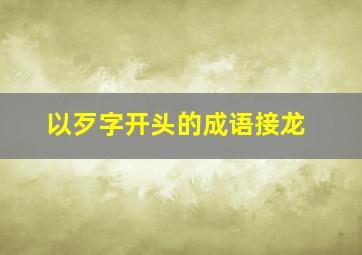 以歹字开头的成语接龙